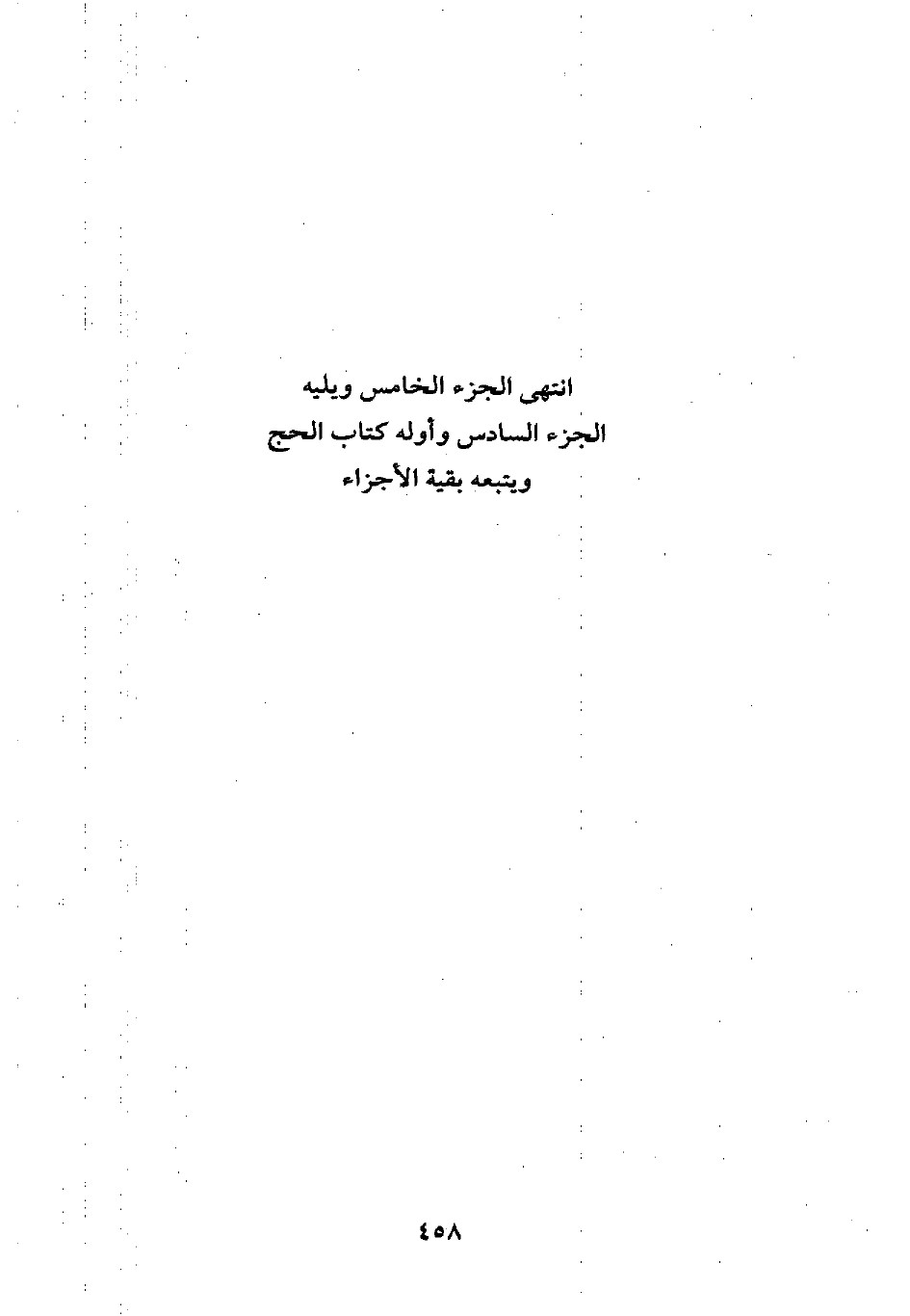 انتهى الجزء الخامس ويليه
الجزء السادس وأوله كتاب الحج
ويتبعه بقية الأجزاء

٤٥٨